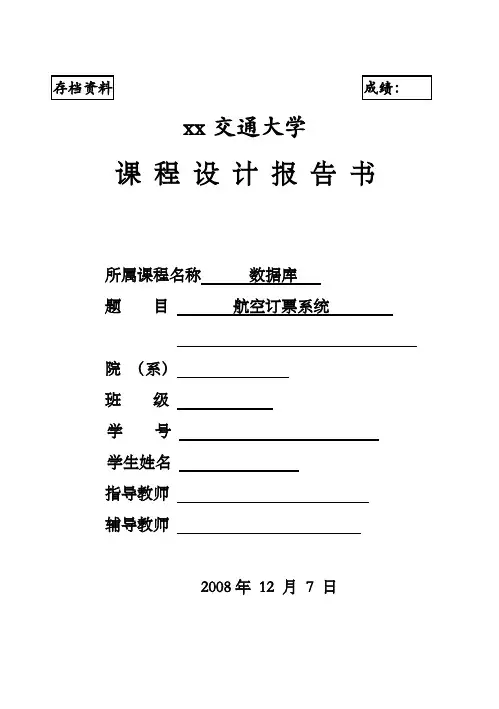 存档资料

成绩：

xx 交通大学

课 程 设 计 报 告 书

所属课程名称 数据库

题 目 航空订票系统

院 （系）

班 级

学 号

学生姓名

指导教师

辅导教师

2008 年 12 月 7 日